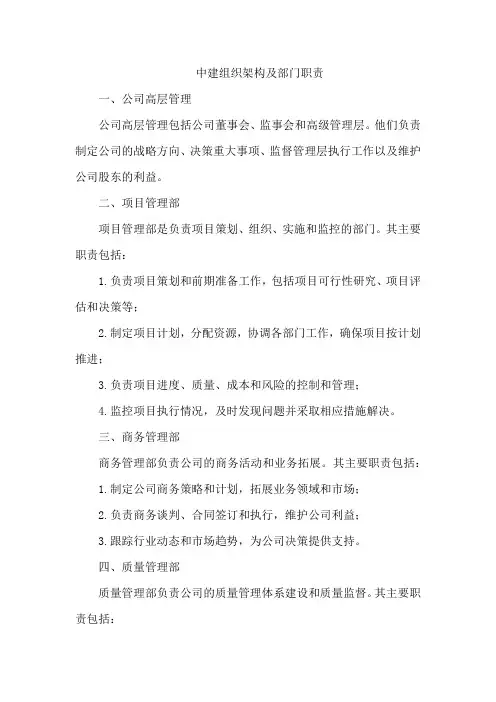 中建组织架构及部门职责

一、公司高层管理

公司高层管理包括公司董事会、监事会和高级管理层。他们负责制定公司的战略方向、决策重大事项、监督管理层执行工作以及维护公司股东的利益。

二、项目管理部

项目管理部是负责项目策划、组织、实施和监控的部门。其主要职责包括：

1.负责项目策划和前期准备工作，包括项目可行性研究、项目评估和决策等；

2.制定项目计划，分配资源，协调各部门工作，确保项目按计划推进；

3.负责项目进度、质量、成本和风险的控制和管理；

4.监控项目执行情况，及时发现问题并采取相应措施解决。

三、商务管理部

商务管理部负责公司的商务活动和业务拓展。其主要职责包括：

1.制定公司商务策略和计划，拓展业务领域和市场；

2.负责商务谈判、合同签订和执行，维护公司利益；

3.跟踪行业动态和市场趋势，为公司决策提供支持。

四、质量管理部

质量管理部负责公司的质量管理体系建设和质量监督。其主要职责包括：